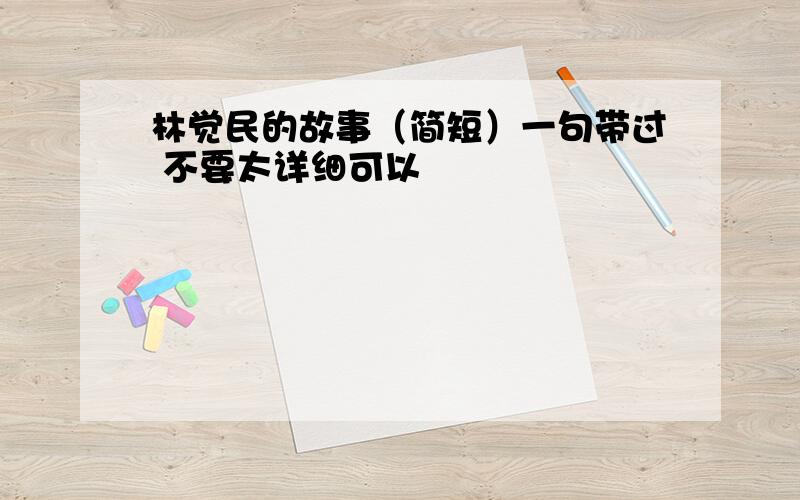 林觉民的故事（简短）一句带过 不要太详细可以